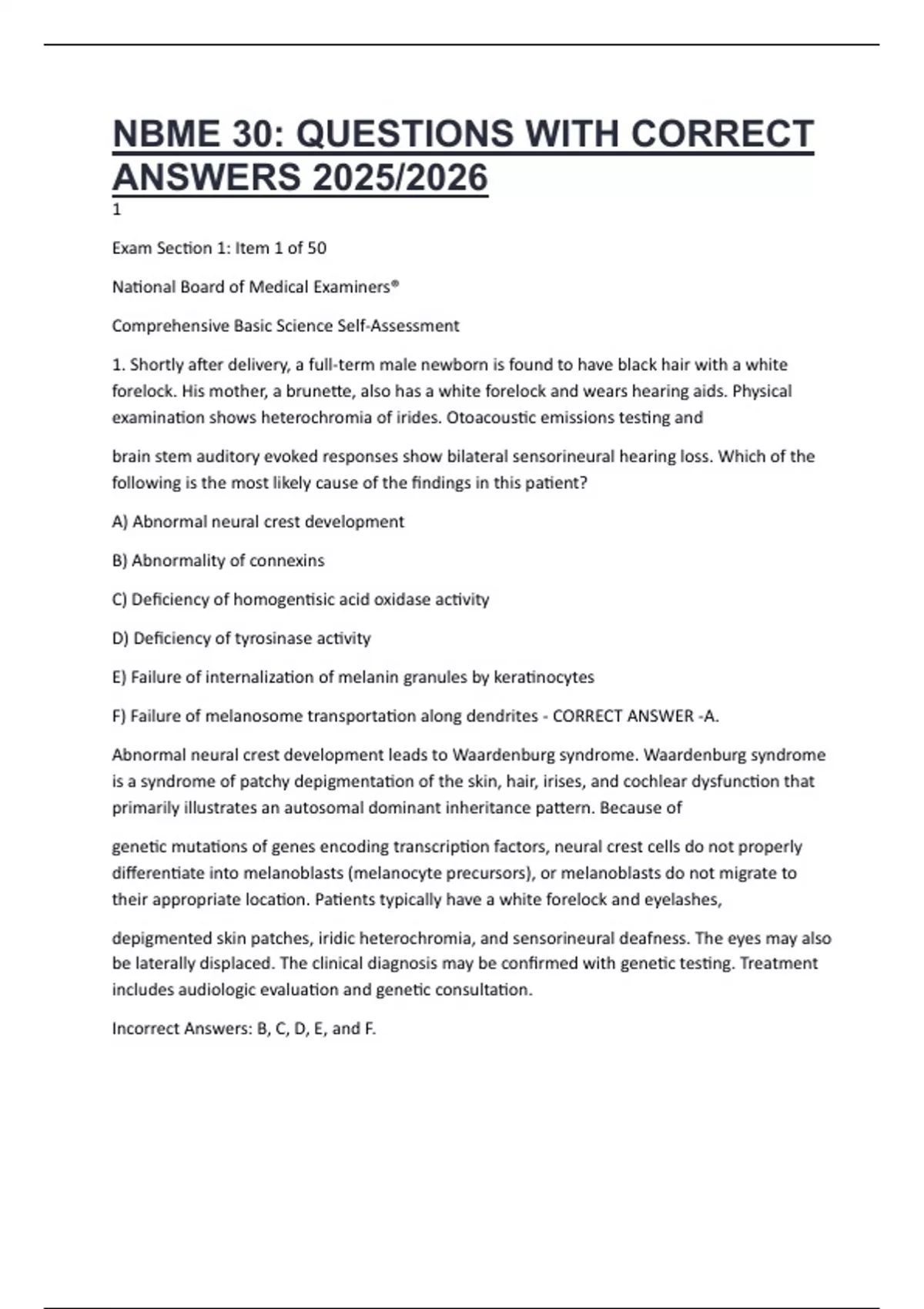 NBME 30: QUESTIONS WITH CORRECT ANSWERS 2025/2026

1

Exam Section 1: Item 1 of 50

National Board of Medical Examiners®

Comprehensive Basic Science Self-Assessment

1. Shortly after delivery, a full-term male newborn is found to have black hair with a white forelock. His mother, a brunette, also has a white forelock and wears hearing aids. Physical examination shows heterochromia of irides. Otoacoustic emissions testing and

brain stem auditory evoked responses show bilateral sensorineural hearing loss. Which of the following is the most likely cause of the findings in this patient?

A) Abnormal neural crest development

B) Abnormality of connexins

C) Deficiency of homogentisic acid oxidase activity

D) Deficiency of tyrosinase activity

E) Failure of internalization of melanin granules by keratinocytes

F) Failure of melanosome transportation along dendrites - CORRECT ANSWER -A.

Abnormal neural crest development leads to Waardenburg syndrome. Waardenburg syndrome is a syndrome of patchy depigmentation of the skin, hair, irises, and cochlear dysfunction that primarily illustrates an autosomal dominant inheritance pattern. Because of

genetic mutations of genes encoding transcription factors, neural crest cells do not properly differentiate into melanoblasts (melanocyte precursors), or melanoblasts do not migrate to their appropriate location. Patients typically have a white forelock and eyelashes,

depigmented skin patches, iridic heterochromia, and sensorineural deafness. The eyes may also be laterally displaced. The clinical diagnosis may be confirmed with genetic testing. Treatment includes audiologic evaluation and genetic consultation.

Incorrect Answers: B, C, D, E, and F.